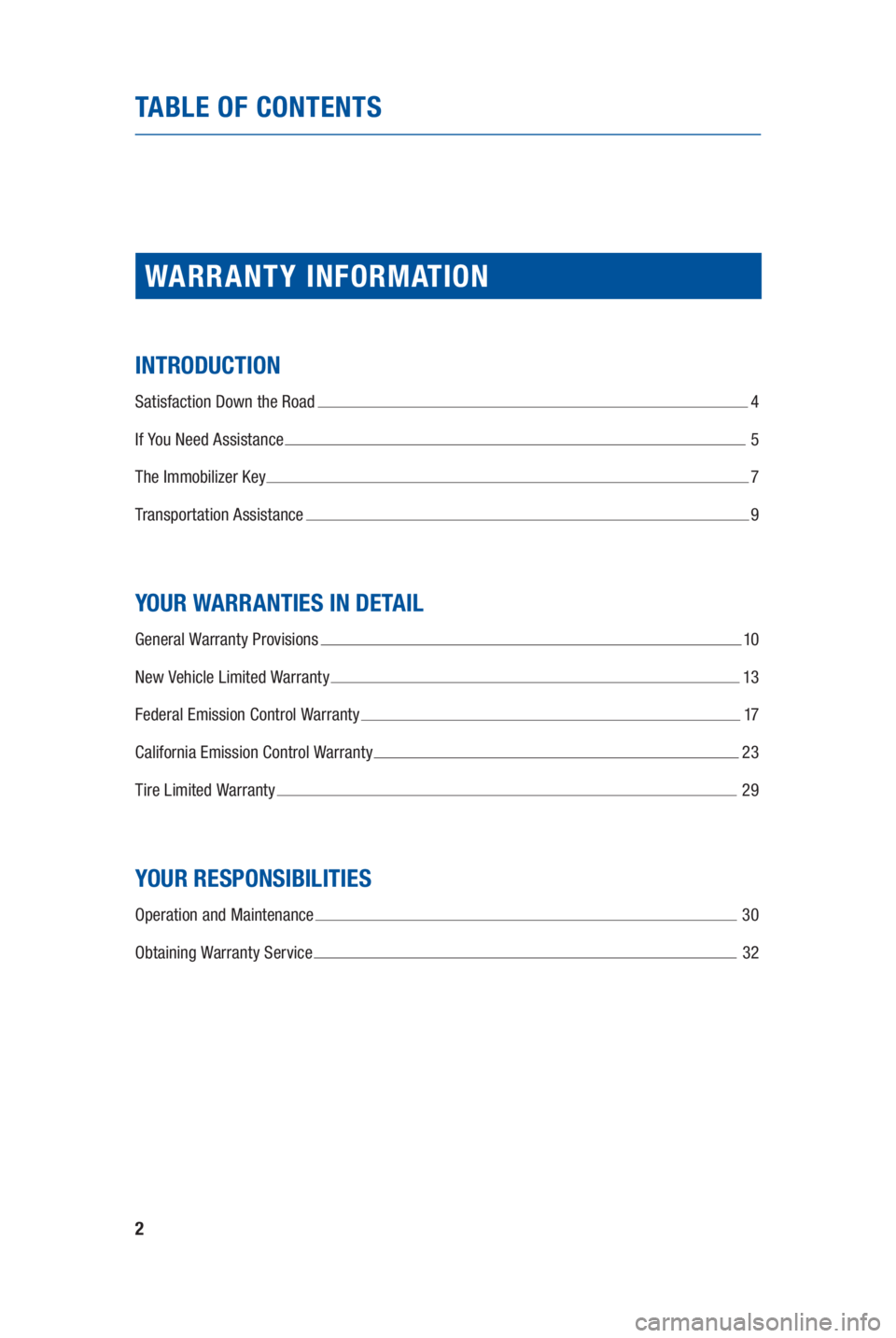 TABLE OF CONTENTS

WARRANTY INFORMATION

INTRODUCTION

Satisfaction Down the Road 4

If You Need Assistance 5

The Immobilizer Key 7

Transportation Assistance 9

YOUR WARRANTIES IN DETAIL

General Warranty Provisions 10

New Vehicle Limited Warranty 13

Federal Emission Control Warranty 17

California Emission Control Warranty 23

Tire Limited Warranty 29

YOUR RESPONSIBILITIES

Operation and Maintenance 30

Obtaining Warranty Service 32

2

carmanualsonline.info